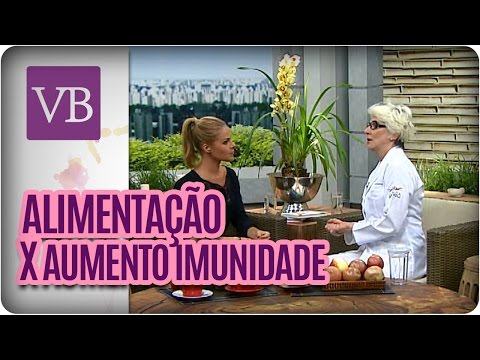 VB

ALIMENTAÇÃO
X AUMENTO IMUNIDADE